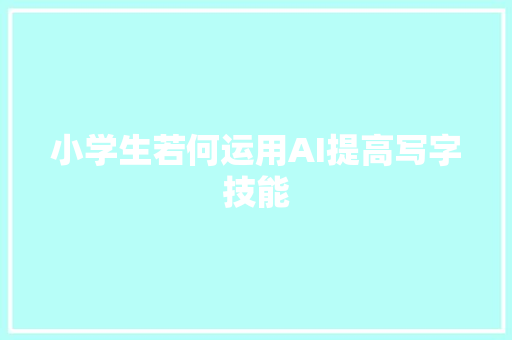 小学生若何运用AI提高写字技能